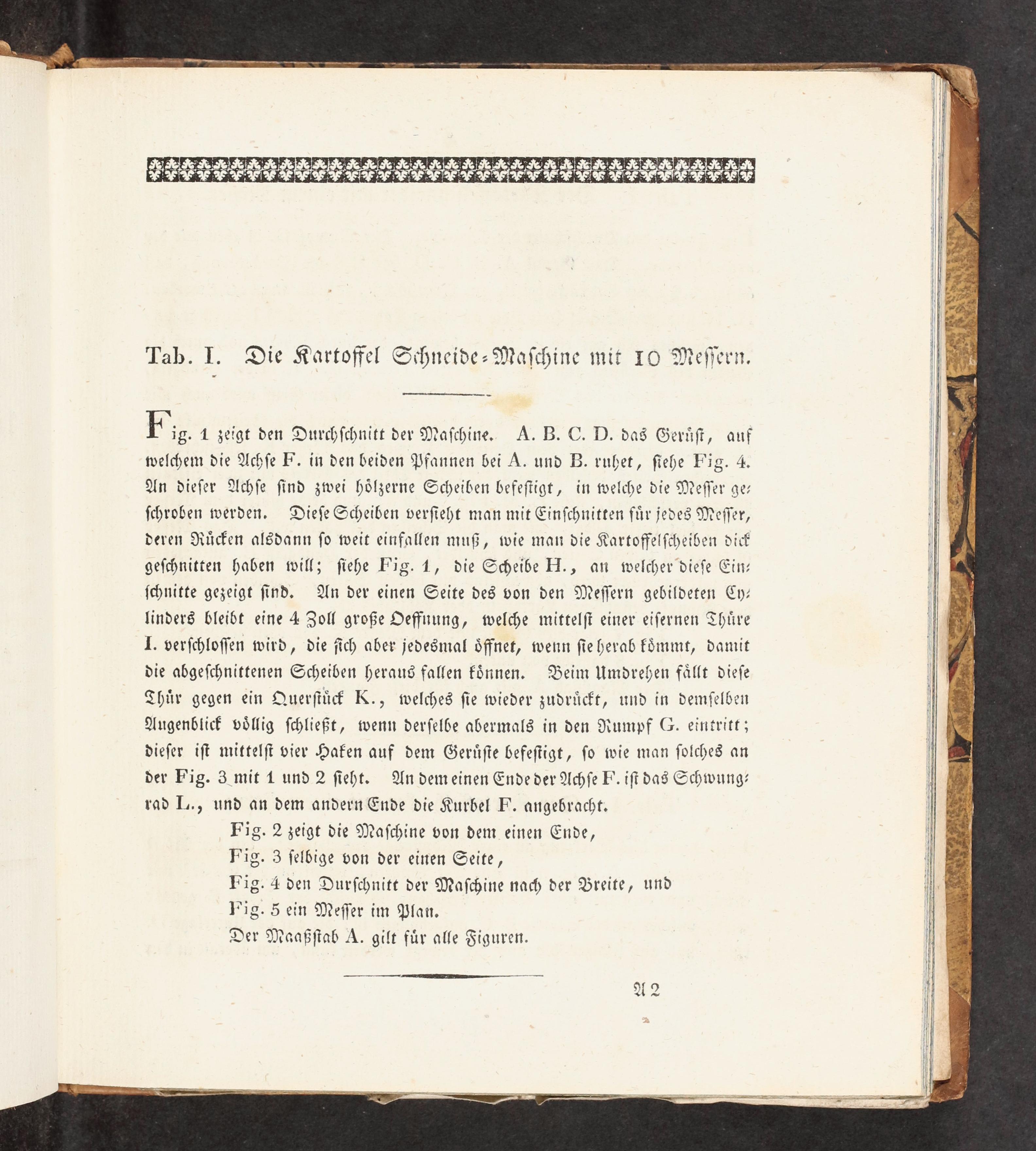 Tab. I. Die Kartoffel Schneide-Maschine mit 10 Messern.

Fig. 1 zeigt den Durchschnitt der Maschine. A. B. C. D. das Gerüst, auf welchem die Achse F. in den beiden Pfannen bei A. und B. ruhet, siehe Fig. 4. An dieser Achse sind zwei hölzerne Scheiben befestigt, in welche die Messer geschroben werden. Diese Scheiben versieht man mit Einschnitten für jedes Messer, deren Rücken alsdann so weit einfallen muß, wie man die Kartoffelscheiben dick geschnitten haben will; siehe Fig. 1, die Scheibe H., an welcher diese Einschnitte gezeigt sind. An der einen Seite des von den Messern gebildeten Cylinders bleibt eine 4 Zoll große Oeffnung, welche mittelst einer eisernen Thüre I. verschlossen wird, die sich aber jedesmal öffnet, wenn sie herab kömmt, damit die abgeschnittenen Scheiben heraus fallen können. Beim Umdrehen fällt diese Thür gegen ein Querstück K., welches sie wieder zudrückt, und in demselben Augenblick völlig schließt, wenn derselbe abermals in den Rumpf G. eintritt; dieser ist mittelst vier Haken auf dem Gerüste befestigt, so wie man solches an der Fig. 3 mit 1 und 2 sieht. An dem einen Ende der Achse F. ist das Schwungrad L., und an dem andern Ende die Kurbel F. angebracht.

Fig. 2 zeigt die Maschine von dem einen Ende,
Fig. 3 selbige von der einen Seite,
Fig. 4 den Durschnitt der Maschine nach der Breite, und
Fig. 5 ein Messer im Plan.
Der Maaßstab A. gilt für alle Figuren.

A 2